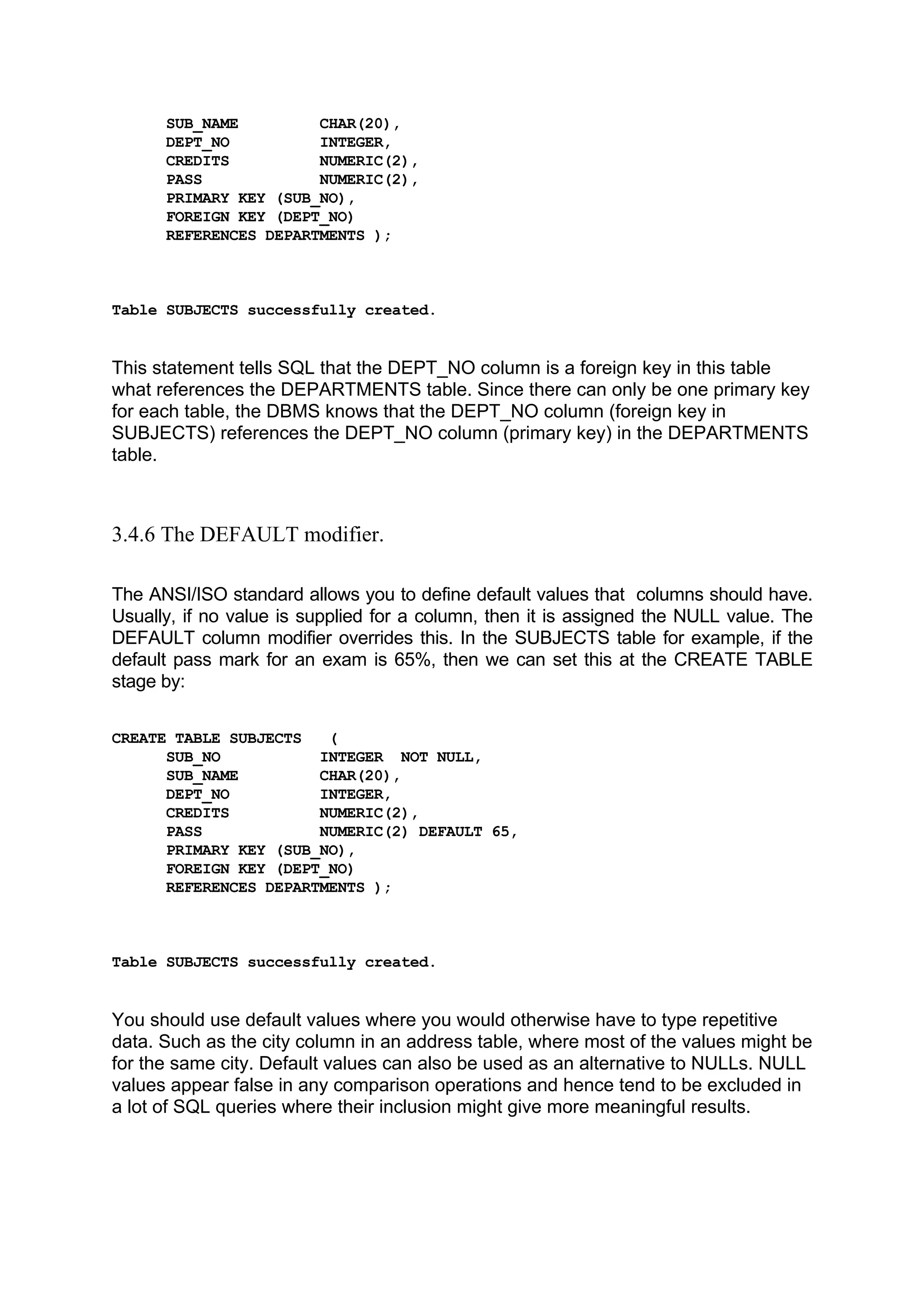 SUB_NAME CHAR(20),
DEPT_NO INTEGER,
CREDITS NUMERIC(2),
PASS NUMERIC(2),
PRIMARY KEY (SUB_NO),
FOREIGN KEY (DEPT_NO)
REFERENCES DEPARTMENTS );

Table SUBJECTS successfully created.

This statement tells SQL that the DEPT_NO column is a foreign key in this table what references the DEPARTMENTS table. Since there can only be one primary key for each table, the DBMS knows that the DEPT_NO column (foreign key in SUBJECTS) references the DEPT_NO column (primary key) in the DEPARTMENTS table.

3.4.6 The DEFAULT modifier.

The ANSI/ISO standard allows you to define default values that columns should have. Usually, if no value is supplied for a column, then it is assigned the NULL value. The DEFAULT column modifier overrides this. In the SUBJECTS table for example, if the default pass mark for an exam is 65%, then we can set this at the CREATE TABLE stage by:

CREATE TABLE SUBJECTS (
SUB_NO INTEGER NOT NULL,
SUB_NAME CHAR(20),
DEPT_NO INTEGER,
CREDITS NUMERIC(2),
PASS NUMERIC(2) DEFAULT 65,
PRIMARY KEY (SUB_NO),
FOREIGN KEY (DEPT_NO)
REFERENCES DEPARTMENTS );

Table SUBJECTS successfully created.

You should use default values where you would otherwise have to type repetitive data. Such as the city column in an address table, where most of the values might be for the same city. Default values can also be used as an alternative to NULLs. NULL values appear false in any comparison operations and hence tend to be excluded in a lot of SQL queries where their inclusion might give more meaningful results.